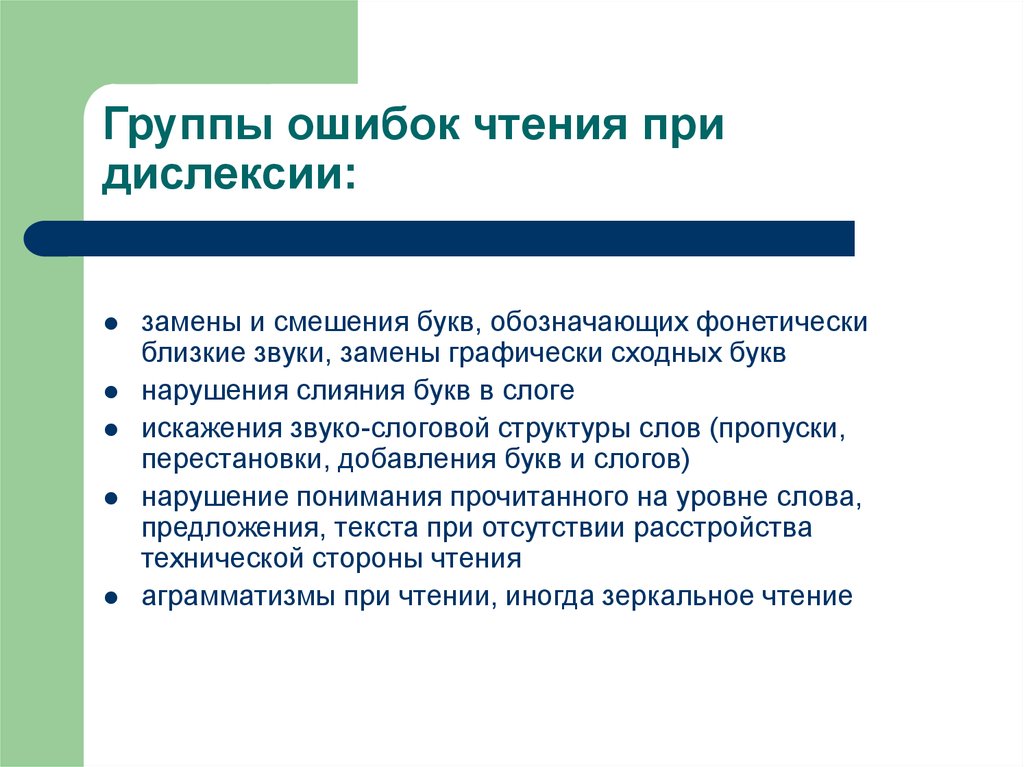 Группы ошибок чтения при дислексии:

- замены и смешения букв, обозначающих фонетически близкие звуки, замены графически сходных букв
- нарушения слияния букв в слоге
- искажения звуко-слоговой структуры слов (пропуски, перестановки, добавления букв и слогов)
- нарушение понимания прочитанного на уровне слова, предложения, текста при отсутствии расстройства технической стороны чтения
- аграмматизмы при чтении, иногда зеркальное чтение